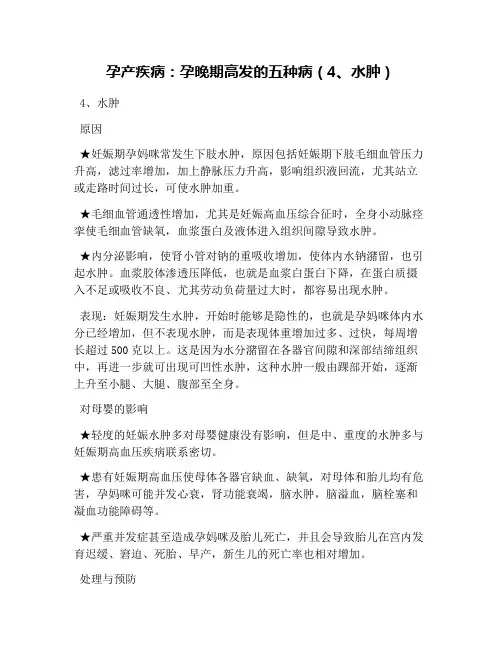 孕产疾病：孕晚期高发的五种病（4、水肿）

4、水肿

原因

★妊娠期孕妈咪常发生下肢水肿，原因包括妊娠期下肢毛细血管压力升高，滤过率增加，加上静脉压力升高，影响组织液回流，尤其站立或走路时间过长，可使水肿加重。

★毛细血管通透性增加，尤其是妊娠高血压综合征时，全身小动脉痉挛使毛细血管缺氧，血浆蛋白及液体进入组织间隙导致水肿。

★内分泌影响，使肾小管对钠的重吸收增加，使体内水钠潴留，也引起水肿。血浆胶体渗透压降低，也就是血浆白蛋白下降，在蛋白质摄入不足或吸收不良、尤其劳动负荷量过大时，都容易出现水肿。

表现：妊娠期发生水肿，开始时能够是隐性的，也就是孕妈咪体内水分已经增加，但不表现水肿，而是表现体重增加过多、过快，每周增长超过500克以上。这是因为水分潴留在各器官间隙和深部结缔组织中，再进一步就可出现可凹性水肿，这种水肿一般由踝部开始，逐渐上升至小腿、大腿、腹部至全身。

对母婴的影响

★轻度的妊娠水肿多对母婴健康没有影响，但是中、重度的水肿多与妊娠期高血压疾病联系密切。

★患有妊娠期高血压使母体各器官缺血、缺氧，对母体和胎儿均有危害，孕妈咪可能并发心衰，肾功能衰竭，脑水肿，脑溢血，脑栓塞和凝血功能障碍等。

★严重并发症甚至造成孕妈咪及胎儿死亡，并且会导致胎儿在宫内发育迟缓、窘迫、死胎、早产，新生儿的死亡率也相对增加。

处理与预防